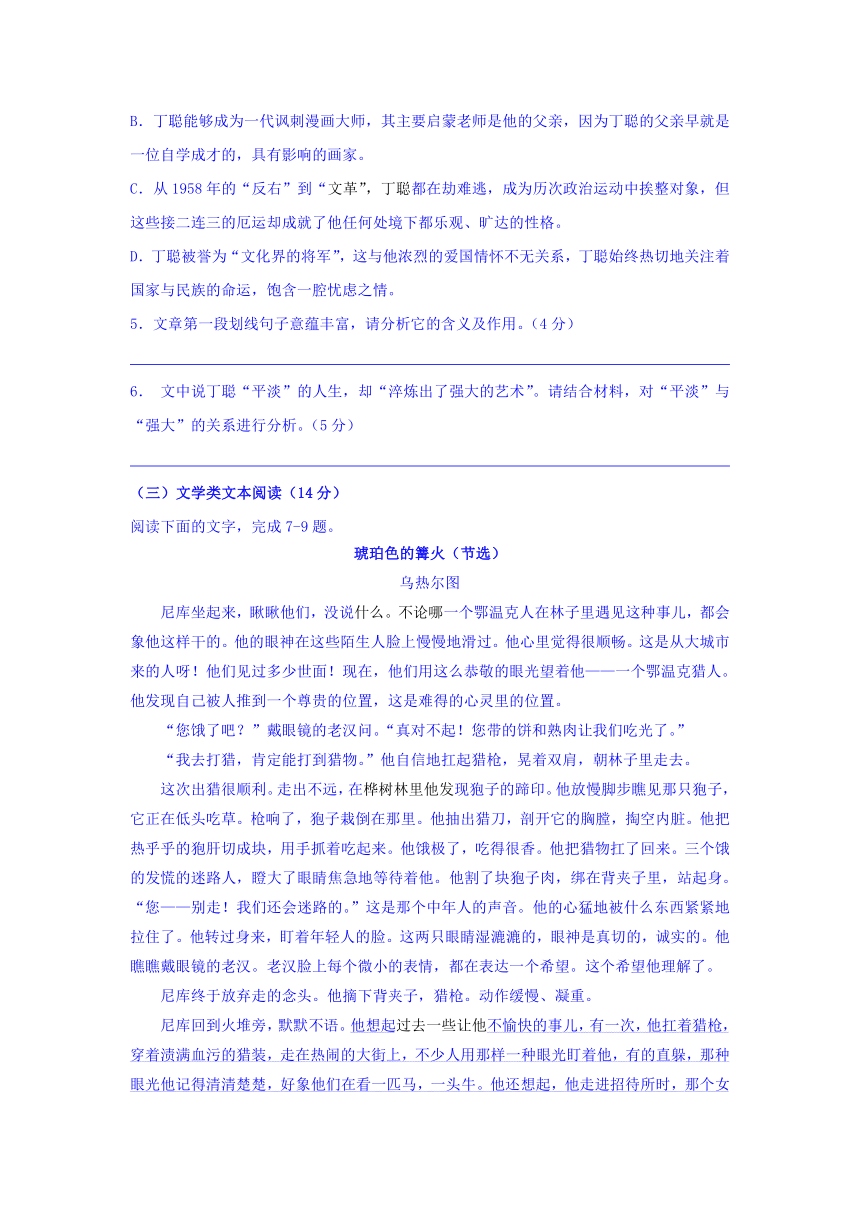 B. 丁聪能够成为一代讽刺漫画大师，其主要启蒙老师是他的父亲，因为丁聪的父亲早就是一位自学成才的，具有影响的画家。

C. 从 1958 年的“反右”到“文革”，丁聪都在劫难逃，成为历次政治运动中挨整对象，但这些接二连三的厄运却成就了他任何处境下都乐观、旷达的性格。

D. 丁聪被誉为“文化界的将军”，这与他浓烈的爱国情怀不无关系，丁聪始终热切地关注着国家与民族的命运，饱含一腔忧虑之情。

5. 文章第一段划线句子意蕴丰富，请分析它的含义及作用。（4 分）

6. 文中说丁聪“平淡”的人生，却“淬炼出了强大的艺术”。请结合材料，对“平淡”与“强大”的关系进行分析。（5 分）

（三）文学类文本阅读（14 分）

阅读下面的文字，完成 7-9 题。

琥珀色的篝火（节选）

乌热尔图

尼库坐起来，瞅瞅他们，没说什么。不论哪一个鄂温克人在林子里遇见这种事儿，都会象他这样干的。他的眼神在这些陌生人脸上慢慢地滑过。他心里觉得很顺畅。这是从大城市来的人呀！他们见过多少世面！现在，他们用这么恭敬的眼光望着他——一个鄂温克猎人。他发现自己被人推到一个尊贵的位置，这是难得的心灵里的位置。

“您饿了吧？”戴眼镜的老汉问。“真对不起！您带的饼和熟肉让我们吃光了。”

“我去打猎，肯定能打到猎物。”他自信地扛起猎枪，晃着双肩，朝林子里走去。

这次出猎很顺利。走出不远，在桦树林里他发现狍子的蹄印。他放慢脚步瞧见那只狍子，它正在低头吃草。枪响了，狍子栽倒在那里。他抽出猎刀，剖开它的胸膛，掏空内脏。他把热乎乎的狍肝切成块，用手抓着吃起来。他饿极了，吃得很香。他把猎物扛了回来。三个饿的发慌的迷路人，瞪大了眼睛焦急地等待着他。他割了块狍子肉，绑在背夹子里，站起身。“您——别走！我们还会迷路的。”这是那个中年人的声音。他的心猛地被什么东西紧紧地拉住了。他转过身来，盯着年轻人的脸。这两只眼睛湿漉漉的，眼神是真切的，诚实的。他瞧瞧戴眼镜的老汉。老汉脸上每个微小的表情，都在表达一个希望。这个希望他理解了。

尼库终于放弃走的念头。他摘下背夹子，猎枪。动作缓慢、凝重。

尼库回到火堆旁，默默不语。他想起过去一些让他不愉快的事儿，有一次，他扛着猎枪，穿着渍满血污的猎装，走在热闹的大街上，不少人用那样一种眼光盯着他，有的直躲，那种眼光他记得清清楚楚，好象他们在看一匹马，一头牛。他还想起，他走进招待所时，那个女